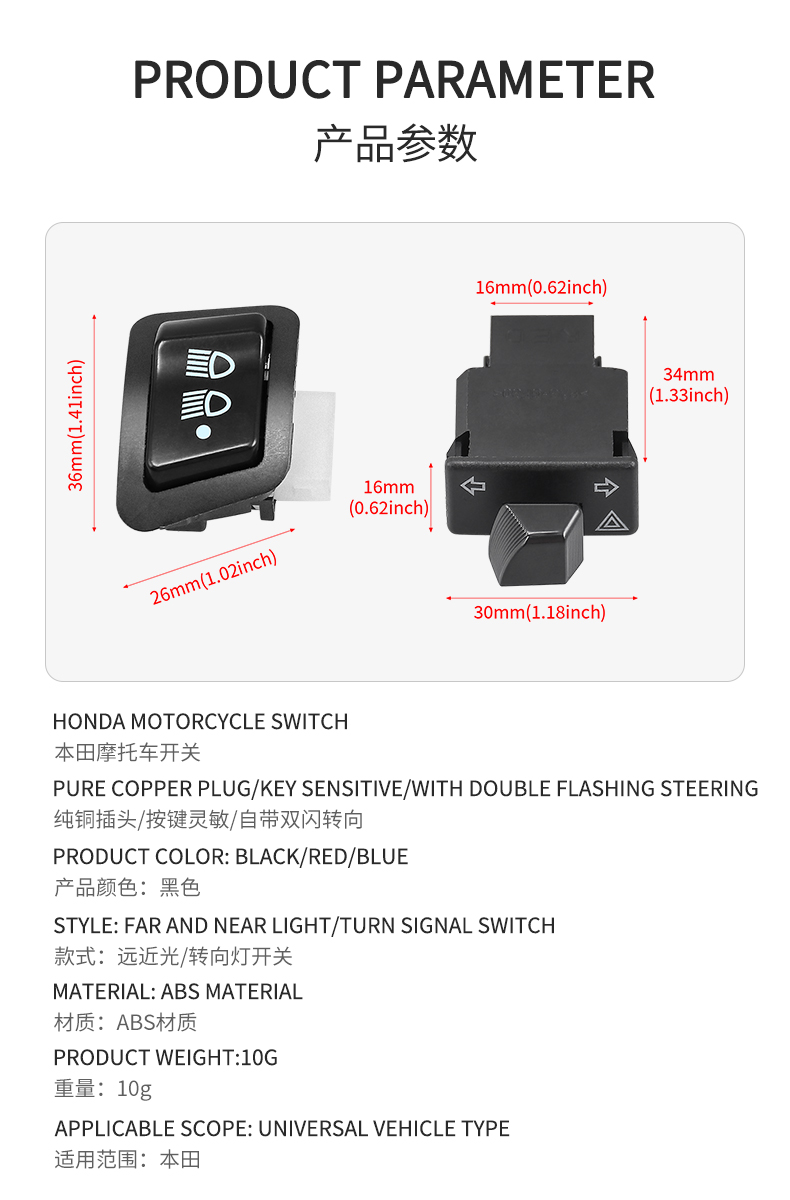 PRODUCT PARAMETER
产品参数

36mm(1.41inch)

26mm(1.02inch)

16mm(0.62inch)

34mm
(1.33inch)

16mm
(0.62inch)

30mm(1.18inch)

HONDA MOTORCYCLE SWITCH
本田摩托车开关

PURE COPPER PLUG/KEY SENSITIVE/WITH DOUBLE FLASHING STEERING
纯铜插头/按键灵敏/自带双闪转向

PRODUCT COLOR: BLACK/RED/BLUE
产品颜色：黑色

STYLE: FAR AND NEAR LIGHT/TURN SIGNAL SWITCH
款式：远近光/转向灯开关

MATERIAL: ABS MATERIAL
材质：ABS材质

PRODUCT WEIGHT:10G
重量：10g

APPLICABLE SCOPE: UNIVERSAL VEHICLE TYPE
适用范围：本田